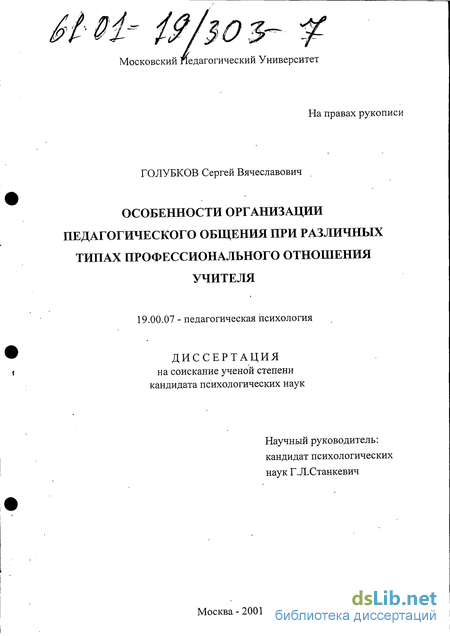 61:01-19/303-7

Московский Педагогический Университет

На правах рукописи

ГОЛУБКОВ Сергей Вячеславович

ОСОБЕННОСТИ ОРГАНИЗАЦИИ ПЕДАГОГИЧЕСКОГО ОБЩЕНИЯ ПРИ РАЗЛИЧНЫХ ТИПАХ ПРОФЕССИОНАЛЬНОГО ОТНОШЕНИЯ УЧИТЕЛЯ

19.00.07 - педагогическая психология

ДИССЕРТАЦИЯ
на соискание ученой степени
кандидата психологических наук

Научный руководитель:
кандидат психологических
наук Г.Л.Станкевич

Москва - 2001

dsLib.net
библиотека диссертаций